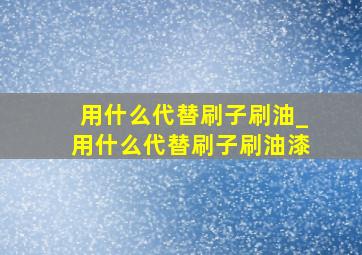 用什么代替刷子刷油_用什么代替刷子刷油漆